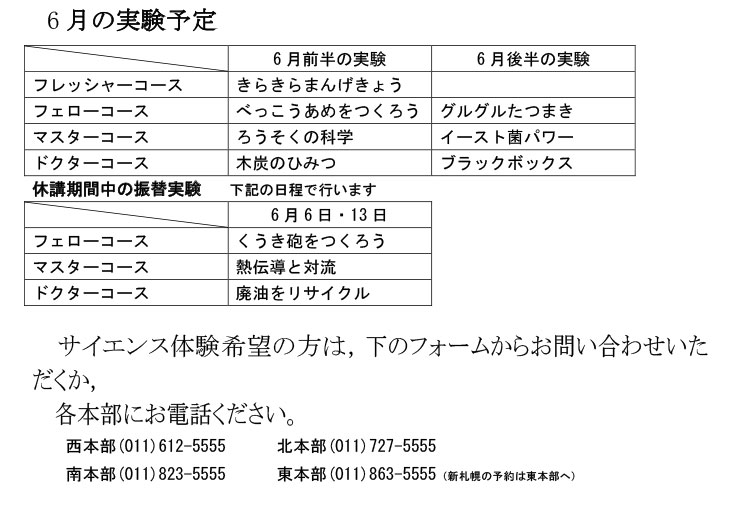 ６月の実験予定

| | ６月前半の実験 | ６月後半の実験 |
|---|---|---|
| フレッシャーコース | きらきらまんげきょう | |
| フェローコース | べっこうあめをつくろう | グルグルたつまき |
| マスターコース | ろうそくの科学 | イースト菌パワー |
| ドクターコース | 木炭のひみつ | ブラックボックス |

休講期間中の振替実験　下記の日程で行います

| | ６月６日・13日 |
|---|---|
| フェローコース | くうき砲をつくろう |
| マスターコース | 熱伝導と対流 |
| ドクターコース | 廃油をリサイクル |

サイエンス体験希望の方は，下のフォームからお問い合わせいただくか，
各本部にお電話ください。

西本部(011)612-5555　北本部(011)727-5555
南本部(011)823-5555　東本部(011)863-5555（新札幌の予約は東本部へ）